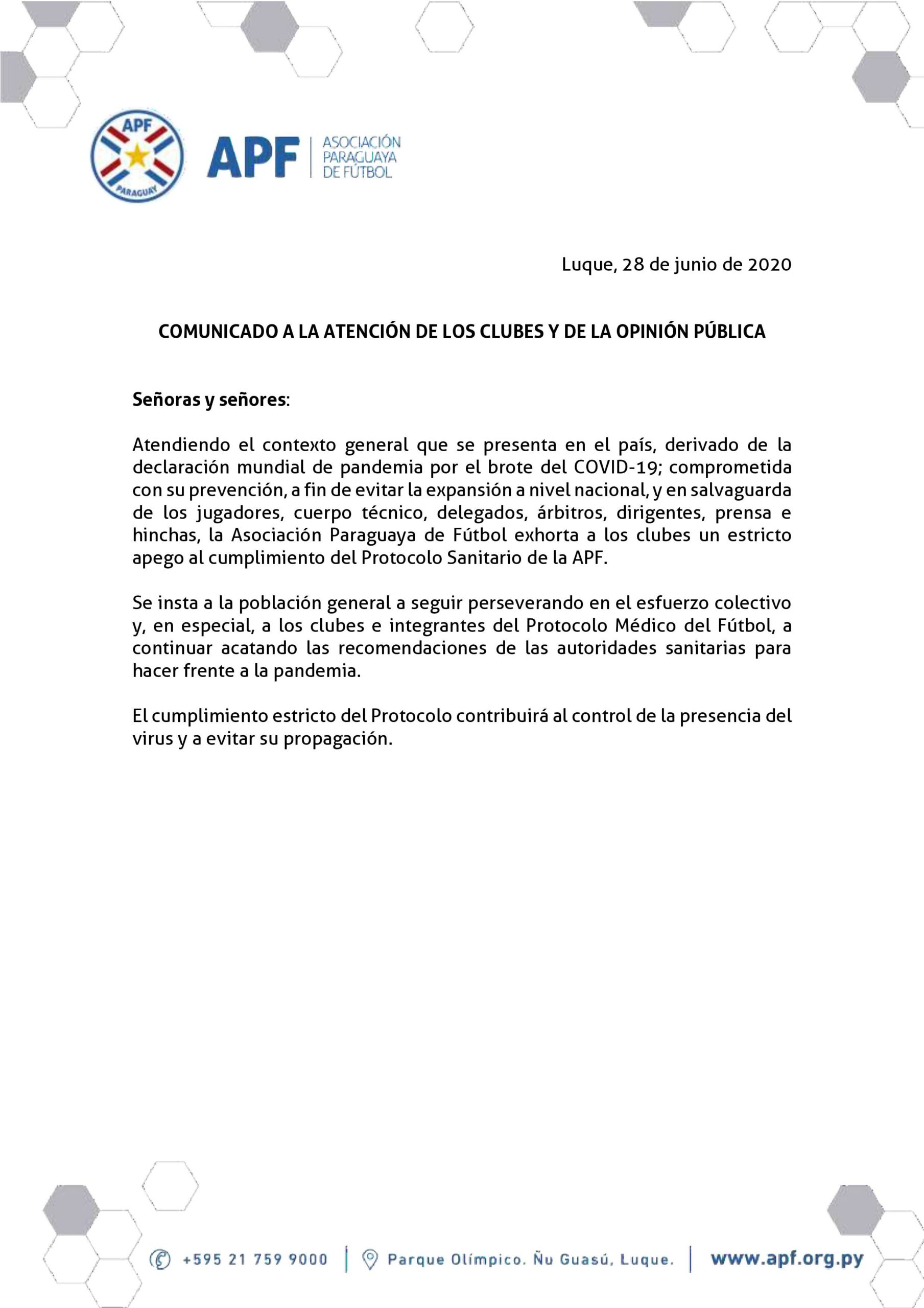 APF
PARAGUAY

APF | ASOCIACIÓN PARAGUAYA DE FÚTBOL

Luque, 28 de junio de 2020

COMUNICADO A LA ATENCIÓN DE LOS CLUBES Y DE LA OPINIÓN PÚBLICA

Señoras y señores:

Atendiendo el contexto general que se presenta en el país, derivado de la declaración mundial de pandemia por el brote del COVID-19; comprometida con su prevención, a fin de evitar la expansión a nivel nacional, y en salvaguarda de los jugadores, cuerpo técnico, delegados, árbitros, dirigentes, prensa e hinchas, la Asociación Paraguaya de Fútbol exhorta a los clubes un estricto apego al cumplimiento del Protocolo Sanitario de la APF.

Se insta a la población general a seguir perseverando en el esfuerzo colectivo y, en especial, a los clubes e integrantes del Protocolo Médico del Fútbol, a continuar acatando las recomendaciones de las autoridades sanitarias para hacer frente a la pandemia.

El cumplimiento estricto del Protocolo contribuirá al control de la presencia del virus y a evitar su propagación.

+595 21 759 9000 | Parque Olímpico. Ñu Guasú, Luque. | www.apf.org.py